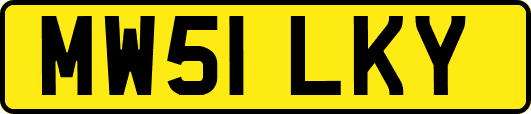 MW51 LKY